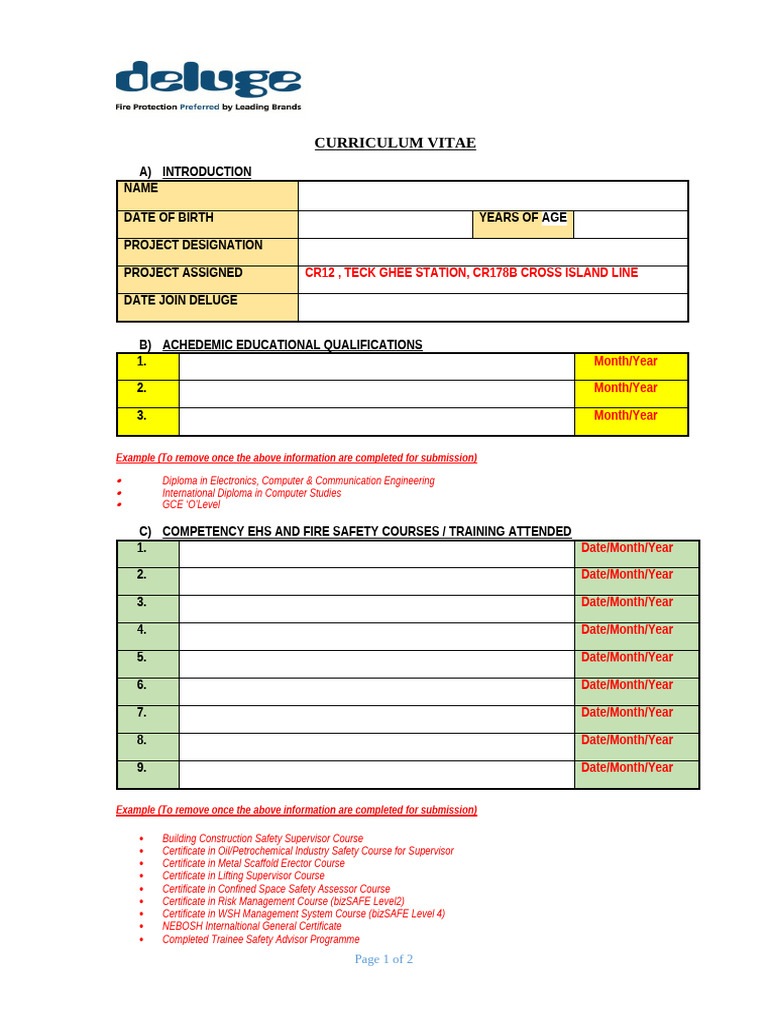 deluge
Fire Protection Preferred by Leading Brands

CURRICULUM VITAE

A) INTRODUCTION

NAME
DATE OF BIRTH    YEARS OF AGE
PROJECT DESIGNATION
PROJECT ASSIGNED    CR12 , TECK GHEE STATION, CR178B CROSS ISLAND LINE
DATE JOIN DELUGE

B) ACHEDEMIC EDUCATIONAL QUALIFICATIONS

| 1. | | Month/Year |
|---|---|---|
| 2. | | Month/Year |
| 3. | | Month/Year |

Example (To remove once the above information are completed for submission)

• Diploma in Electronics, Computer & Communication Engineering
• International Diploma in Computer Studies
• GCE 'O'Level

C) COMPETENCY EHS AND FIRE SAFETY COURSES / TRAINING ATTENDED

| 1. | | Date/Month/Year |
|---|---|---|
| 2. | | Date/Month/Year |
| 3. | | Date/Month/Year |
| 4. | | Date/Month/Year |
| 5. | | Date/Month/Year |
| 6. | | Date/Month/Year |
| 7. | | Date/Month/Year |
| 8. | | Date/Month/Year |
| 9. | | Date/Month/Year |

Example (To remove once the above information are completed for submission)

• Building Construction Safety Supervisor Course
• Certificate in Oil/Petrochemical Industry Safety Course for Supervisor
• Certificate in Metal Scaffold Erector Course
• Certificate in Lifting Supervisor Course
• Certificate in Confined Space Safety Assessor Course
• Certificate in Risk Management Course (bizSAFE Level2)
• Certificate in WSH Management System Course (bizSAFE Level 4)
• NEBOSH Internaltional General Certificate
• Completed Trainee Safety Advisor Programme

Page 1 of 2